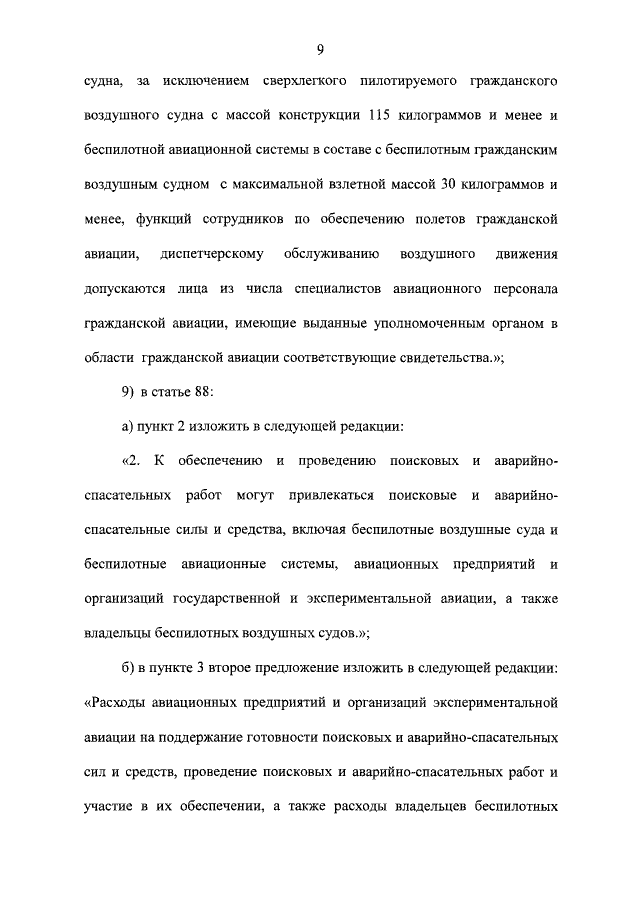 9

судна, за исключением сверхлегкого пилотируемого гражданского воздушного судна с массой конструкции 115 килограммов и менее и беспилотной авиационной системы в составе с беспилотным гражданским воздушным судном с максимальной взлетной массой 30 килограммов и менее, функций сотрудников по обеспечению полетов гражданской авиации, диспетчерскому обслуживанию воздушного движения допускаются лица из числа специалистов авиационного персонала гражданской авиации, имеющие выданные уполномоченным органом в области гражданской авиации соответствующие свидетельства.»;

9) в статье 88:

а) пункт 2 изложить в следующей редакции:

«2. К обеспечению и проведению поисковых и аварийно-спасательных работ могут привлекаться поисковые и аварийно-спасательные силы и средства, включая беспилотные воздушные суда и беспилотные авиационные системы, авиационных предприятий и организаций государственной и экспериментальной авиации, а также владельцы беспилотных воздушных судов.»;

б) в пункте 3 второе предложение изложить в следующей редакции: «Расходы авиационных предприятий и организаций экспериментальной авиации на поддержание готовности поисковых и аварийно-спасательных сил и средств, проведение поисковых и аварийно-спасательных работ и участие в их обеспечении, а также расходы владельцев беспилотных